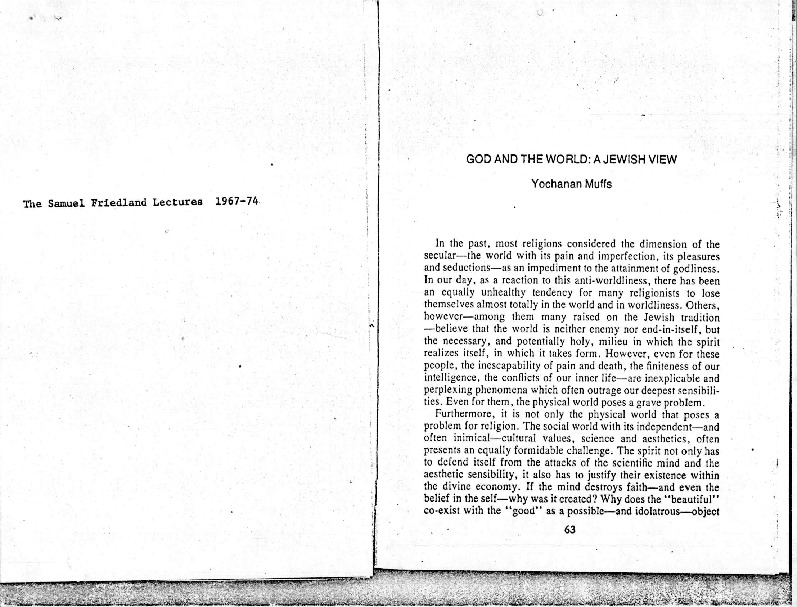 The Samuel Friedland Lectures 1967-74

GOD AND THE WORLD: A JEWISH VIEW

Yochanan Muffs

In the past, most religions considered the dimension of the secular—the world with its pain and imperfection, its pleasures and seductions—as an impediment to the attainment of godliness. In our day, as a reaction to this anti-worldliness, there has been an equally unhealthy tendency for many religionists to lose themselves almost totally in the world and in worldliness. Others, however—among them many raised on the Jewish tradition—believe that the world is neither enemy nor end-in-itself, but the necessary, and potentially holy, milieu in which the spirit realizes itself, in which it takes form. However, even for these people, the inescapability of pain and death, the finiteness of our intelligence, the conflicts of our inner life—are inexplicable and perplexing phenomena which often outrage our deepest sensibilities. Even for them, the physical world poses a grave problem.

Furthermore, it is not only the physical world that poses a problem for religion. The social world with its independent—and often inimical—cultural values, science and aesthetics, often presents an equally formidable challenge. The spirit not only has to defend itself from the attacks of the scientific mind and the aesthetic sensibility, it also has to justify their existence within the divine economy. If the mind destroys faith—and even the belief in the self—why was it created? Why does the "beautiful" co-exist with the "good" as a possible—and idolatrous—object

63